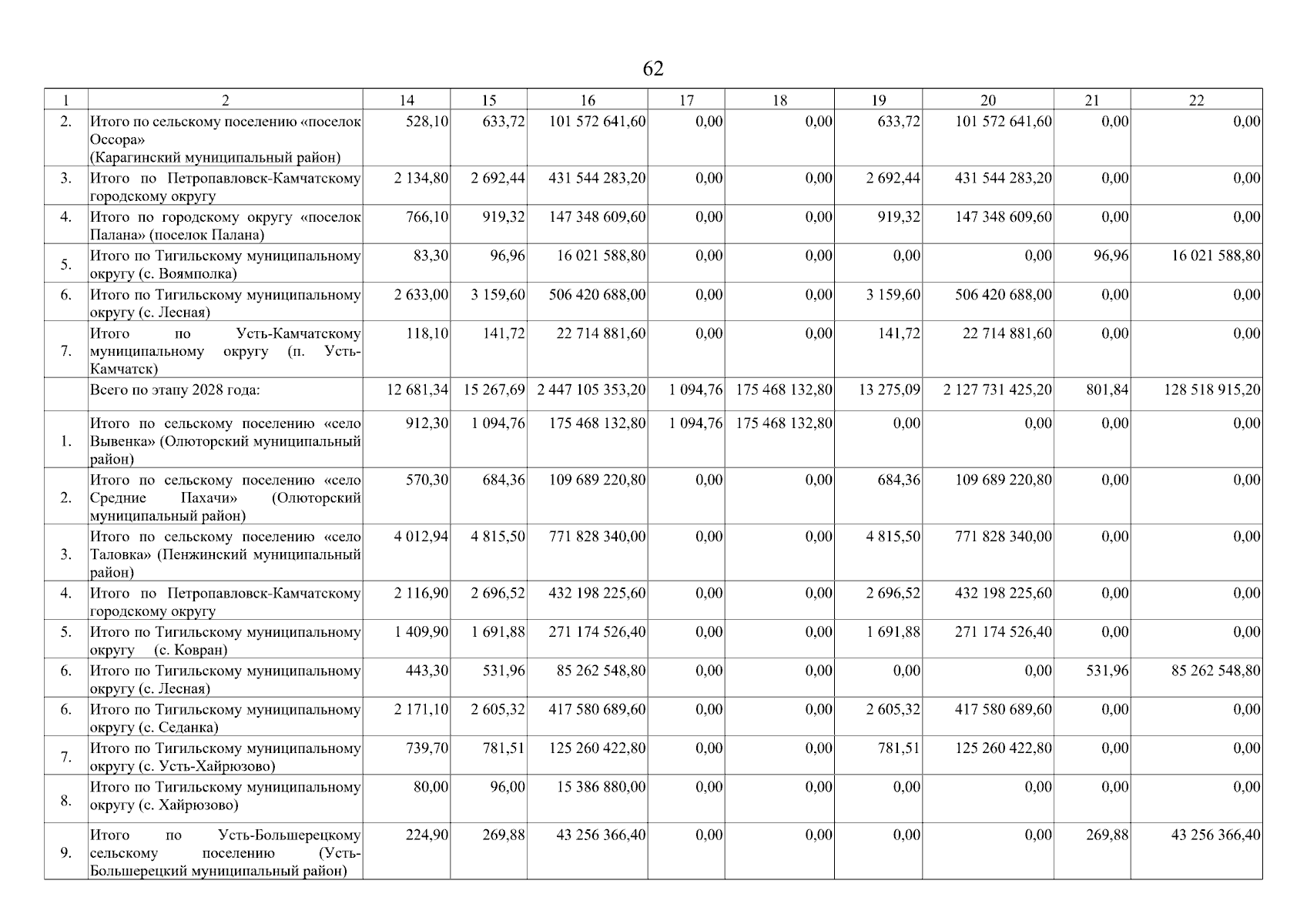 62

| 1 | 2 | 14 | 15 | 16 | 17 | 18 | 19 | 20 | 21 | 22 |
|---|---|---|---|---|---|---|---|---|---|---|
| 2. | Итого по сельскому поселению «поселок Оссора» (Карагинский муниципальный район) | 528,10 | 633,72 | 101 572 641,60 | 0,00 | 0,00 | 633,72 | 101 572 641,60 | 0,00 | 0,00 |
| 3. | Итого по Петропавловск-Камчатскому городскому округу | 2 134,80 | 2 692,44 | 431 544 283,20 | 0,00 | 0,00 | 2 692,44 | 431 544 283,20 | 0,00 | 0,00 |
| 4. | Итого по городскому округу «поселок Палана» (поселок Палана) | 766,10 | 919,32 | 147 348 609,60 | 0,00 | 0,00 | 919,32 | 147 348 609,60 | 0,00 | 0,00 |
| 5. | Итого по Тигильскому муниципальному округу (с. Воямполка) | 83,30 | 96,96 | 16 021 588,80 | 0,00 | 0,00 | 0,00 | 0,00 | 96,96 | 16 021 588,80 |
| 6. | Итого по Тигильскому муниципальному округу (с. Лесная) | 2 633,00 | 3 159,60 | 506 420 688,00 | 0,00 | 0,00 | 3 159,60 | 506 420 688,00 | 0,00 | 0,00 |
| 7. | Итого по Усть-Камчатскому муниципальному округу (п. Усть-Камчатск) | 118,10 | 141,72 | 22 714 881,60 | 0,00 | 0,00 | 141,72 | 22 714 881,60 | 0,00 | 0,00 |
| | Всего по этапу 2028 года: | 12 681,34 | 15 267,69 | 2 447 105 353,20 | 1 094,76 | 175 468 132,80 | 13 275,09 | 2 127 731 425,20 | 801,84 | 128 518 915,20 |
| 1. | Итого по сельскому поселению «село Вывенка» (Олюторский муниципальный район) | 912,30 | 1 094,76 | 175 468 132,80 | 1 094,76 | 175 468 132,80 | 0,00 | 0,00 | 0,00 | 0,00 |
| 2. | Итого по сельскому поселению «село Средние Пахачи» (Олюторский муниципальный район) | 570,30 | 684,36 | 109 689 220,80 | 0,00 | 0,00 | 684,36 | 109 689 220,80 | 0,00 | 0,00 |
| 3. | Итого по сельскому поселению «село Таловка» (Пенжинский муниципальный район) | 4 012,94 | 4 815,50 | 771 828 340,00 | 0,00 | 0,00 | 4 815,50 | 771 828 340,00 | 0,00 | 0,00 |
| 4. | Итого по Петропавловск-Камчатскому городскому округу | 2 116,90 | 2 696,52 | 432 198 225,60 | 0,00 | 0,00 | 2 696,52 | 432 198 225,60 | 0,00 | 0,00 |
| 5. | Итого по Тигильскому муниципальному округу (с. Ковран) | 1 409,90 | 1 691,88 | 271 174 526,40 | 0,00 | 0,00 | 1 691,88 | 271 174 526,40 | 0,00 | 0,00 |
| 6. | Итого по Тигильскому муниципальному округу (с. Лесная) | 443,30 | 531,96 | 85 262 548,80 | 0,00 | 0,00 | 0,00 | 0,00 | 531,96 | 85 262 548,80 |
| 6. | Итого по Тигильскому муниципальному округу (с. Седанка) | 2 171,10 | 2 605,32 | 417 580 689,60 | 0,00 | 0,00 | 2 605,32 | 417 580 689,60 | 0,00 | 0,00 |
| 7. | Итого по Тигильскому муниципальному округу (с. Усть-Хайрюзово) | 739,70 | 781,51 | 125 260 422,80 | 0,00 | 0,00 | 781,51 | 125 260 422,80 | 0,00 | 0,00 |
| 8. | Итого по Тигильскому муниципальному округу (с. Хайрюзово) | 80,00 | 96,00 | 15 386 880,00 | 0,00 | 0,00 | 0,00 | 0,00 | 0,00 | 0,00 |
| 9. | Итого по Усть-Большерецкому сельскому поселению (Усть-Большерецкий муниципальный район) | 224,90 | 269,88 | 43 256 366,40 | 0,00 | 0,00 | 0,00 | 0,00 | 269,88 | 43 256 366,40 |